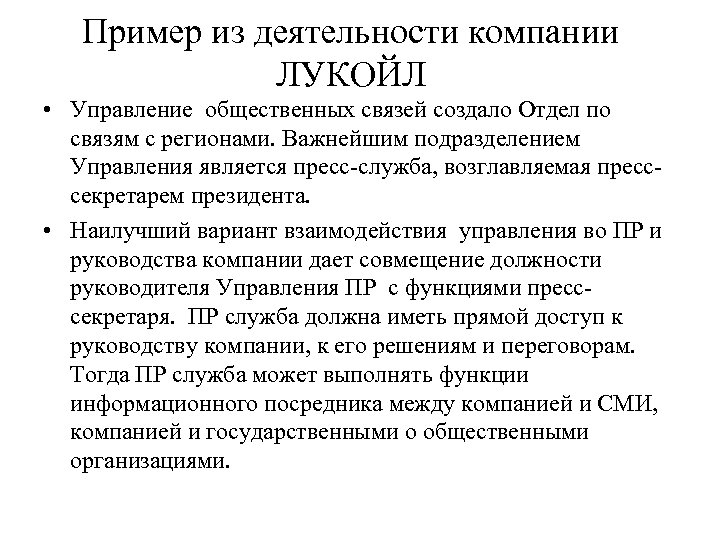 Пример из деятельности компании ЛУКОЙЛ

• Управление общественных связей создало Отдел по связям с регионами. Важнейшим подразделением Управления является пресс-служба, возглавляемая пресс-секретарем президента.

• Наилучший вариант взаимодействия управления во ПР и руководства компании дает совмещение должности руководителя Управления ПР с функциями пресс-секретаря. ПР служба должна иметь прямой доступ к руководству компании, к его решениям и переговорам. Тогда ПР служба может выполнять функции информационного посредника между компанией и СМИ, компанией и государственными о общественными организациями.